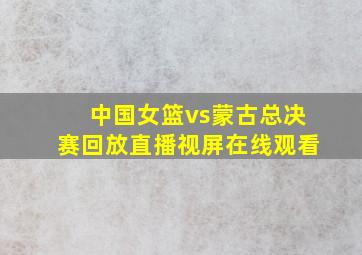 中国女篮vs蒙古总决赛回放直播视屏在线观看